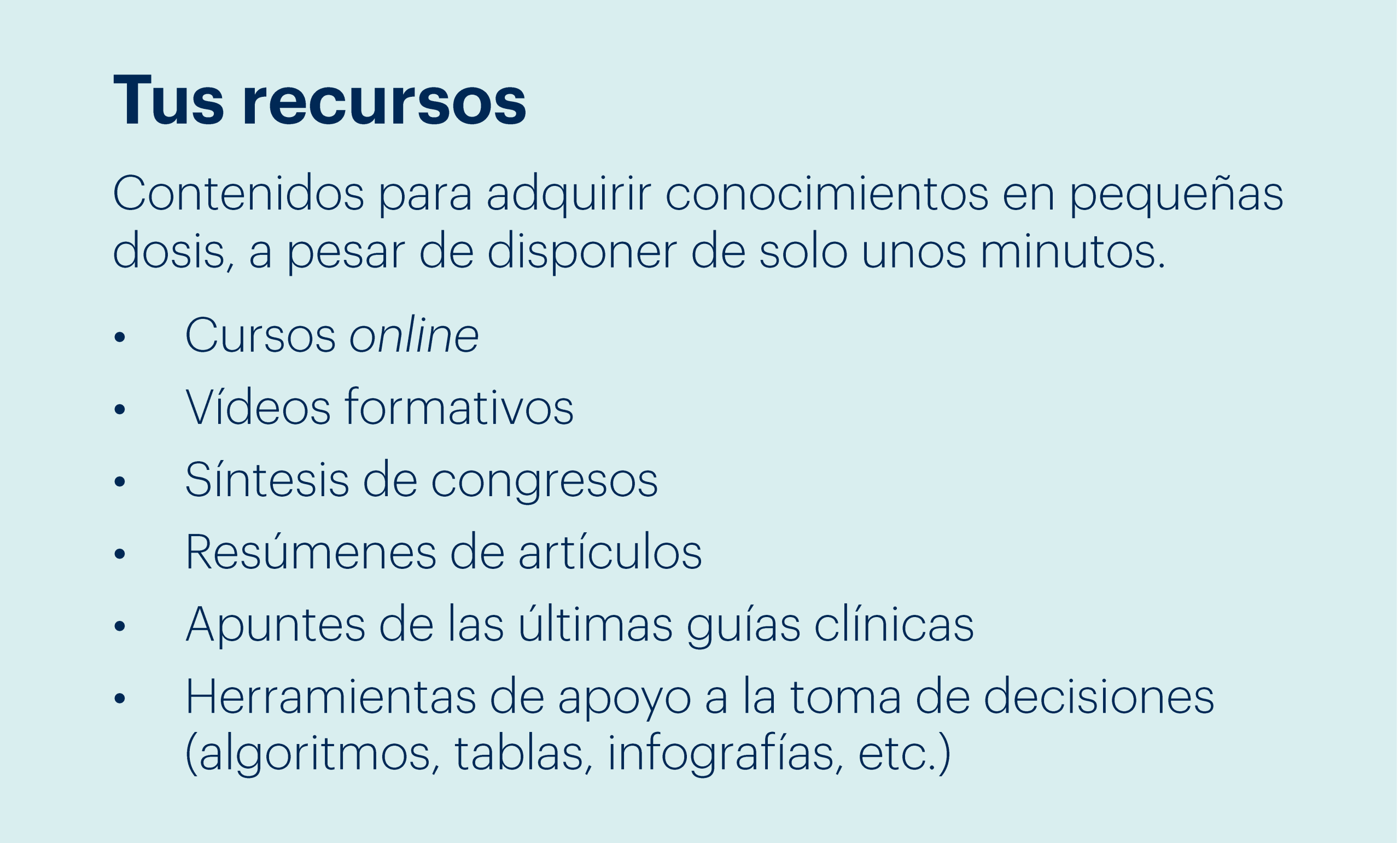 Tus recursos

Contenidos para adquirir conocimientos en pequeñas dosis, a pesar de disponer de solo unos minutos.

• Cursos online
• Vídeos formativos
• Síntesis de congresos
• Resúmenes de artículos
• Apuntes de las últimas guías clínicas
• Herramientas de apoyo a la toma de decisiones (algoritmos, tablas, infografías, etc.)